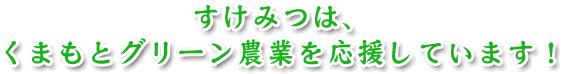 すけみつは、
くまもとグリーン農業を応援しています！